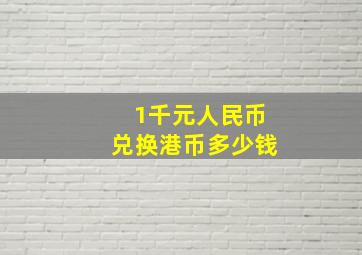 1千元人民币
兑换港币多少钱